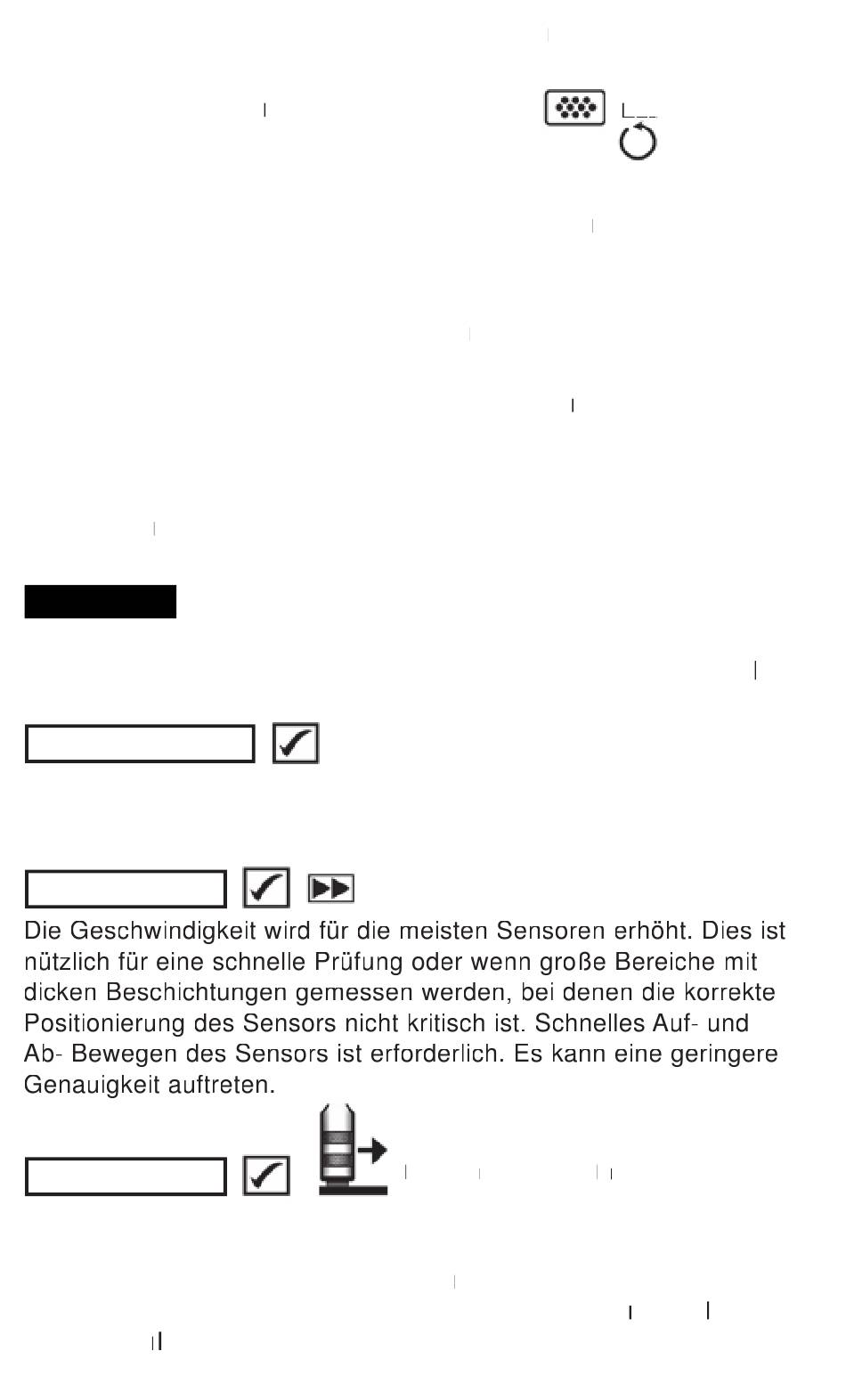 Die Geschwindigkeit wird für die meisten Sensoren erhöht. Dies ist nützlich für eine schnelle Prüfung oder wenn große Bereiche mit dicken Beschichtungen gemessen werden, bei denen die korrekte Positionierung des Sensors nicht kritisch ist. Schnelles Auf- und Ab- Bewegen des Sensors ist erforderlich. Es kann eine geringere Genauigkeit auftreten.